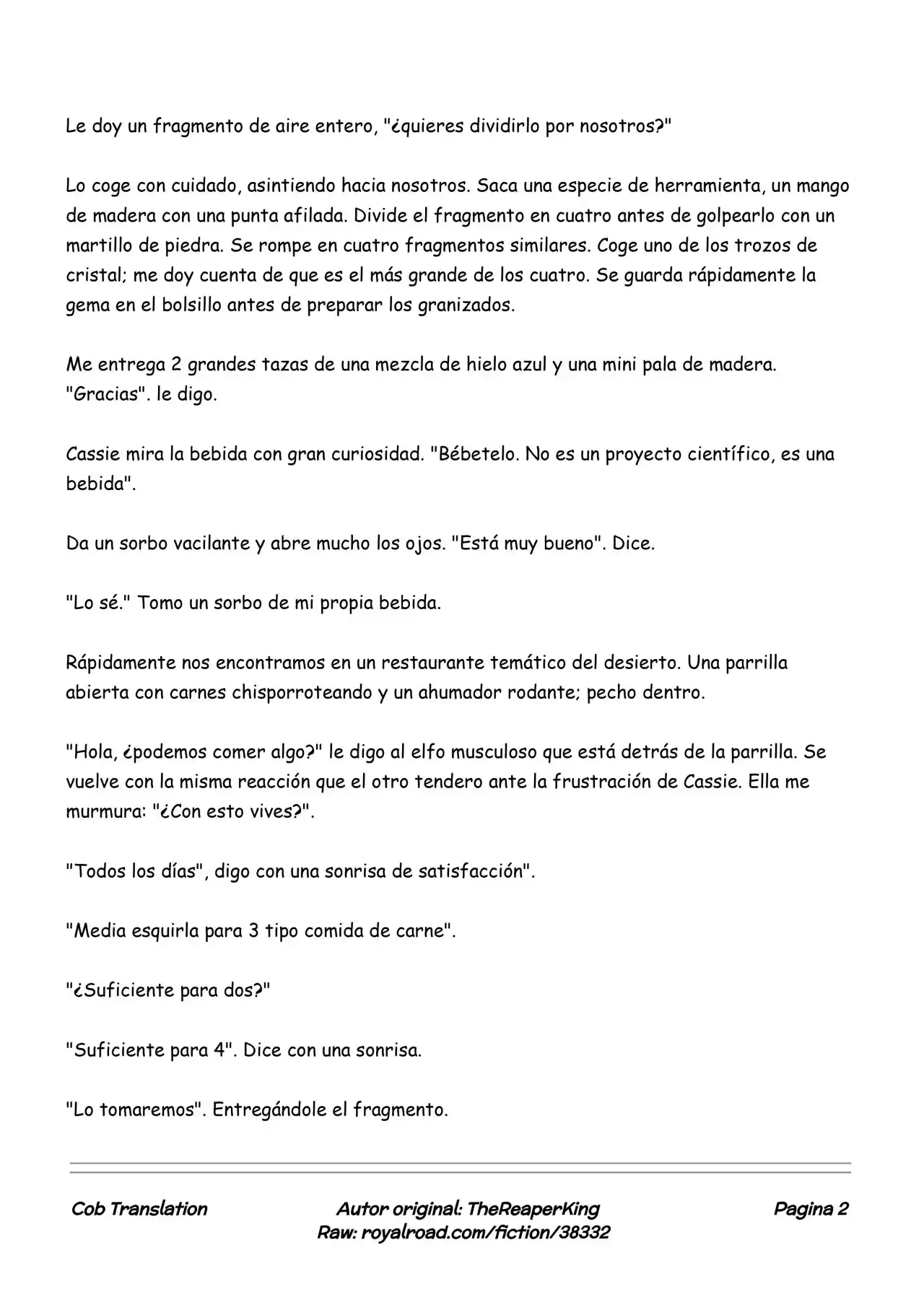 Le doy un fragmento de aire entero, "¿quieres dividirlo por nosotros?"

Lo coge con cuidado, asintiendo hacia nosotros. Saca una especie de herramienta, un mango de madera con una punta afilada. Divide el fragmento en cuatro antes de golpearlo con un martillo de piedra. Se rompe en cuatro fragmentos similares. Coge uno de los trozos de cristal; me doy cuenta de que es el más grande de los cuatro. Se guarda rápidamente la gema en el bolsillo antes de preparar los granizados.

Me entrega 2 grandes tazas de una mezcla de hielo azul y una mini pala de madera. "Gracias". le digo.

Cassie mira la bebida con gran curiosidad. "Bébetelo. No es un proyecto científico, es una bebida".

Da un sorbo vacilante y abre mucho los ojos. "Está muy bueno". Dice.

"Lo sé." Tomo un sorbo de mi propia bebida.

Rápidamente nos encontramos en un restaurante temático del desierto. Una parrilla abierta con carnes chisporroteando y un ahumador rodante; pecho dentro.

"Hola, ¿podemos comer algo?" le digo al elfo musculoso que está detrás de la parrilla. Se vuelve con la misma reacción que el otro tendero ante la frustración de Cassie. Ella me murmura: "¿Con esto vives?".

"Todos los días", digo con una sonrisa de satisfacción".

"Media esquirla para 3 tipo comida de carne".

"¿Suficiente para dos?"

"Suficiente para 4". Dice con una sonrisa.

"Lo tomaremos". Entregándole el fragmento.

Cob Translation

Autor original: TheReaperKing
Raw: royalroad.com/fiction/38332

Pagina 2